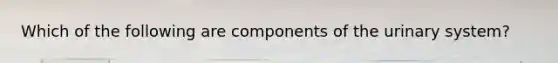 Which of the following are components of the urinary system?